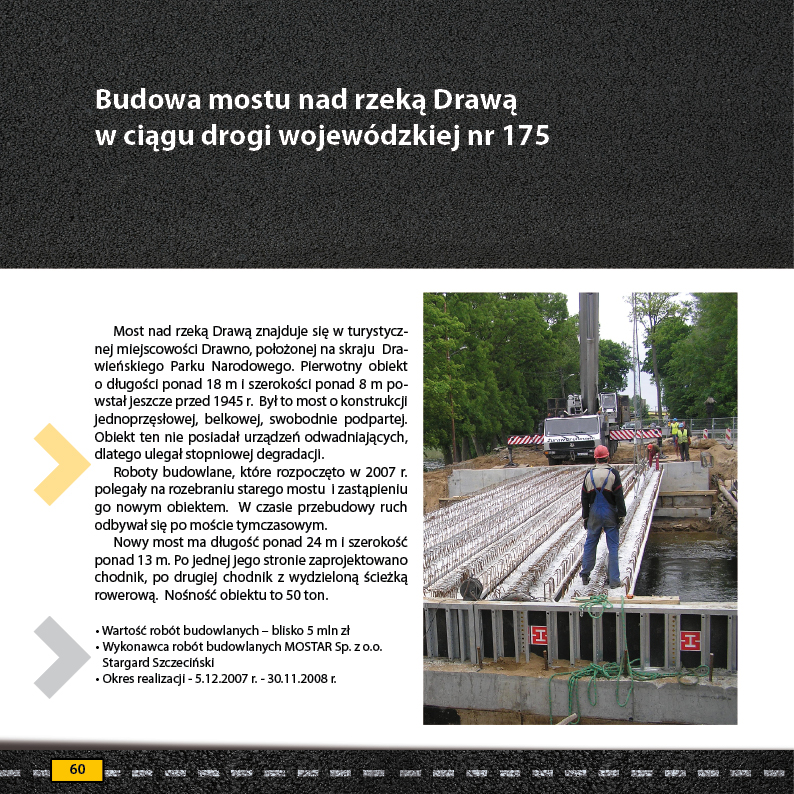 Budowa mostu nad rzeką Drawą
w ciągu drogi wojewódzkiej nr 175

Most nad rzeką Drawą znajduje się w turystycznej miejscowości Drawno, położonej na skraju Drawieńskiego Parku Narodowego. Pierwotny obiekt o długości ponad 18 m i szerokości ponad 8 m powstał jeszcze przed 1945 r. Był to most o konstrukcji jednoprzęsłowej, belkowej, swobodnie podpartej. Obiekt ten nie posiadał urządzeń odwadniających, dlatego ulegał stopniowej degradacji.

Roboty budowlane, które rozpoczęto w 2007 r. polegały na rozebraniu starego mostu i zastąpieniu go nowym obiektem. W czasie przebudowy ruch odbywał się po moście tymczasowym.

Nowy most ma długość ponad 24 m i szerokość ponad 13 m. Po jednej jego stronie zaprojektowano chodnik, po drugiej chodnik z wydzieloną ścieżką rowerową. Nośność obiektu to 50 ton.

• Wartość robót budowlanych – blisko 5 mln zł
• Wykonawca robót budowlanych MOSTAR Sp. z o.o. Stargard Szczeciński
• Okres realizacji - 5.12.2007 r. - 30.11.2008 r.

60